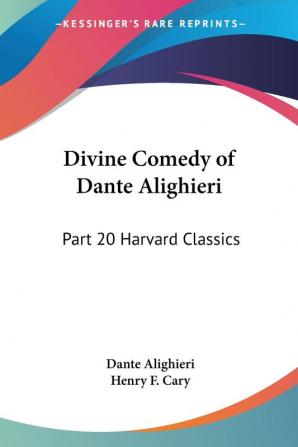 —KESSINGER'S RARE REPRINTS—

Divine Comedy of Dante Alighieri

Part 20 Harvard Classics

Dante Alighieri
Henry F. Cary